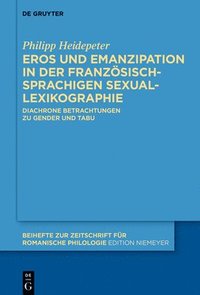 DE GRUYTER

Philipp Heidepeter

EROS UND EMANZIPATION IN DER FRANZÖSISCH-SPRACHIGEN SEXUAL-LEXIKOGRAPHIE

DIACHRONE BETRACHTUNGEN ZU GENDER UND TABU

BEIHEFTE ZUR ZEITSCHRIFT FÜR ROMANISCHE PHILOLOGIE EDITION NIEMEYER

DE G